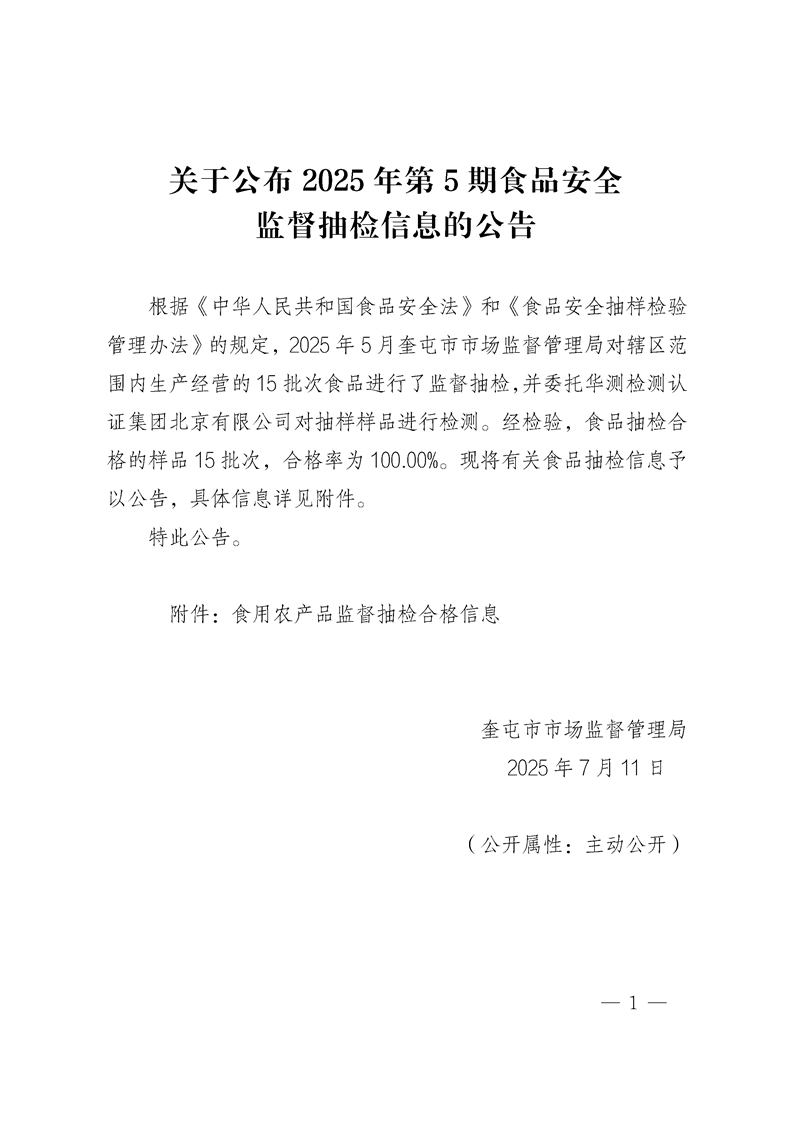 关于公布 2025 年第 5 期食品安全监督抽检信息的公告

根据《中华人民共和国食品安全法》和《食品安全抽样检验管理办法》的规定，2025 年 5 月奎屯市市场监督管理局对辖区范围内生产经营的 15 批次食品进行了监督抽检,并委托华测检测认证集团北京有限公司对抽样样品进行检测。经检验，食品抽检合格的样品 15 批次，合格率为 100.00%。现将有关食品抽检信息予以公告，具体信息详见附件。

特此公告。

附件：食用农产品监督抽检合格信息

奎屯市市场监督管理局
2025 年 7 月 11 日

（公开属性：主动公开）

— 1 —